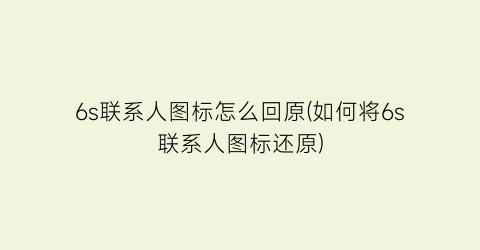 6s联系人图标怎么回原(如何将6s联系人图标还原)